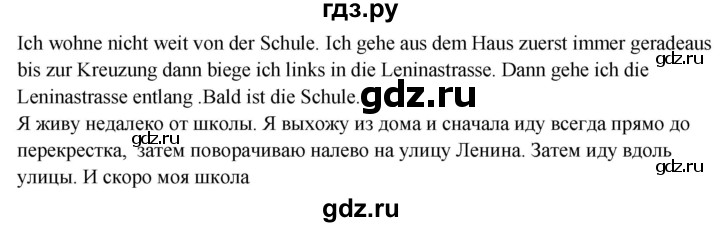 гдз.ру

Ich wohne nicht weit von der Schule. Ich gehe aus dem Haus zuerst immer geradeaus bis zur Kreuzung dann biege ich links in die Leninastrasse. Dann gehe ich die Leninastrasse entlang .Bald ist die Schule.

gdz.ru

gdz.ru

Я живу недалеко от школы. Я выхожу из дома и сначала иду всегда прямо до перекрестка, затем поворачиваю налево на улицу Ленина. Затем иду вдоль улицы. И скоро моя школа

gdz.ru

gdz.ru

gdz.ru